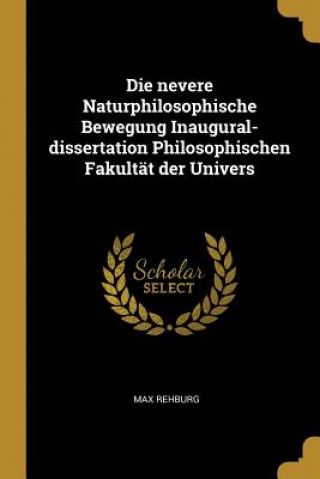 Die nevere Naturphilosophische Bewegung Inaugural-dissertation Philosophischen Fakultät der Univers

Scholar SELECT

MAX REHBURG